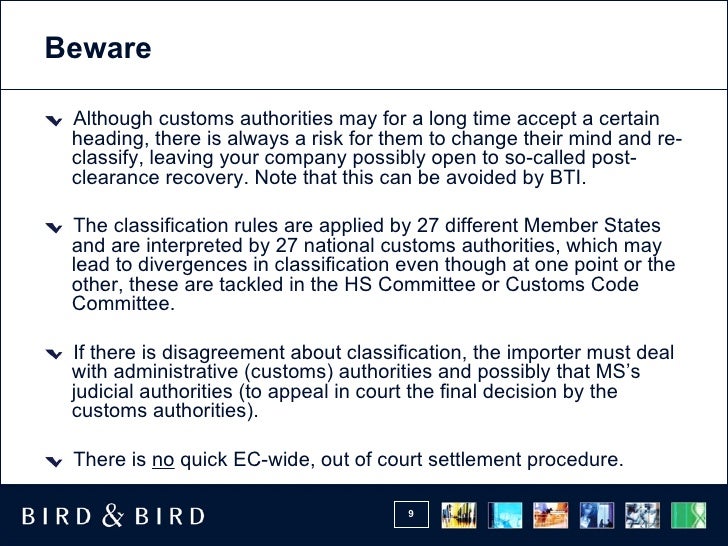 Beware

Although customs authorities may for a long time accept a certain heading, there is always a risk for them to change their mind and re-classify, leaving your company possibly open to so-called post-clearance recovery. Note that this can be avoided by BTI.

The classification rules are applied by 27 different Member States and are interpreted by 27 national customs authorities, which may lead to divergences in classification even though at one point or the other, these are tackled in the HS Committee or Customs Code Committee.

If there is disagreement about classification, the importer must deal with administrative (customs) authorities and possibly that MS's judicial authorities (to appeal in court the final decision by the customs authorities).

There is no quick EC-wide, out of court settlement procedure.

BIRD & BIRD

9